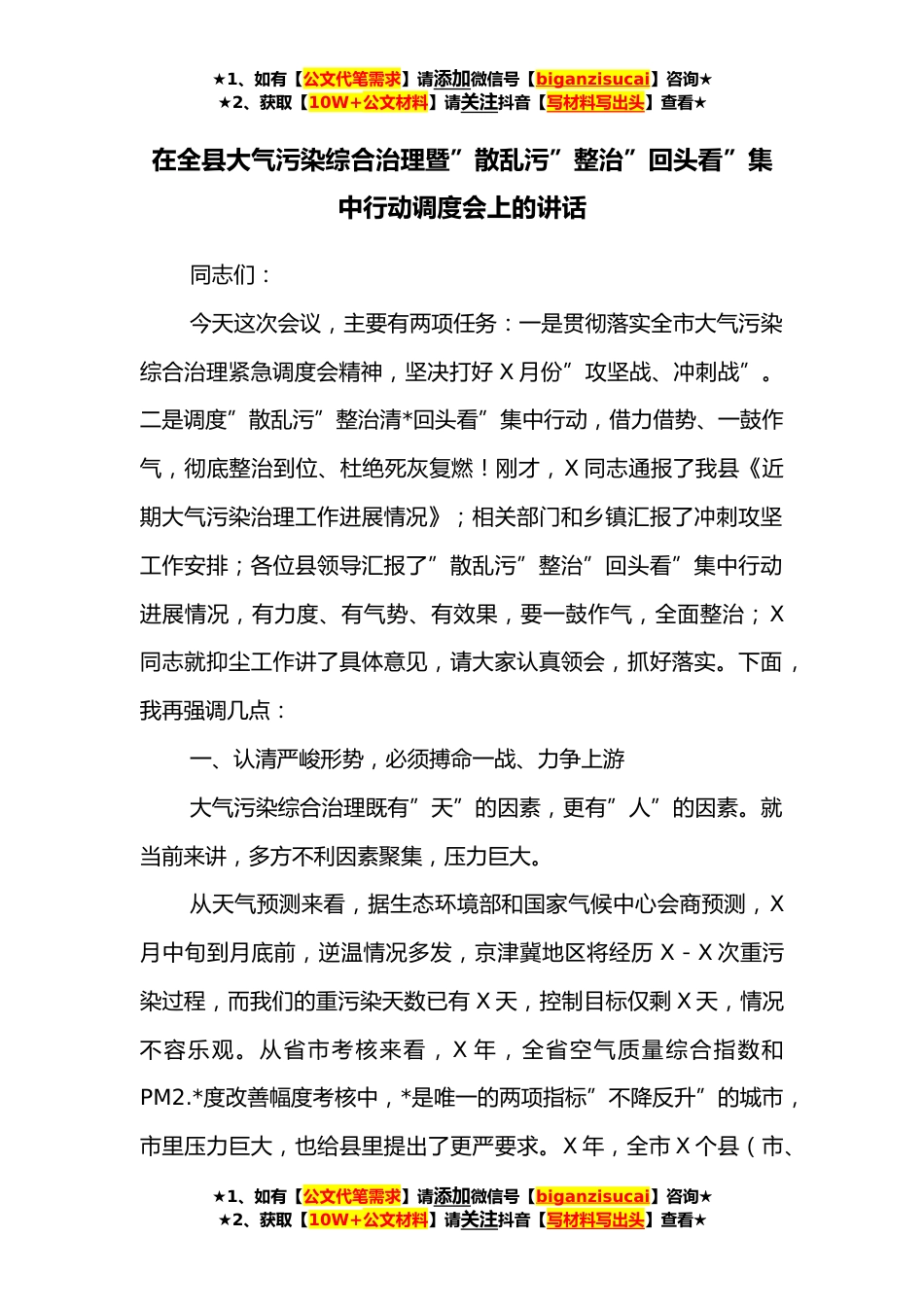 ★1、如有【公文代笔需求】请添加微信号【biganzisucai】咨询★
★2、获取【10W+公文材料】请关注抖音【写材料写出头】查看★

在全县大气污染综合治理暨”散乱污”整治”回头看”集中行动调度会上的讲话

同志们：

今天这次会议，主要有两项任务：一是贯彻落实全市大气污染综合治理紧急调度会精神，坚决打好 X 月份”攻坚战、冲刺战”。二是调度”散乱污”整治清*回头看”集中行动，借力借势、一鼓作气，彻底整治到位、杜绝死灰复燃！刚才，X 同志通报了我县《近期大气污染治理工作进展情况》；相关部门和乡镇汇报了冲刺攻坚工作安排；各位县领导汇报了”散乱污”整治”回头看”集中行动进展情况，有力度、有气势、有效果，要一鼓作气，全面整治；X 同志就抑尘工作讲了具体意见，请大家认真领会，抓好落实。下面，我再强调几点：

一、认清严峻形势，必须搏命一战、力争上游

大气污染综合治理既有”天”的因素，更有”人”的因素。就当前来讲，多方不利因素聚集，压力巨大。

从天气预测来看，据生态环境部和国家气候中心会商预测，X 月中旬到月底前，逆温情况多发，京津冀地区将经历 X - X 次重污染过程，而我们的重污染天数已有 X 天，控制目标仅剩 X 天，情况不容乐观。从省市考核来看，X 年，全省空气质量综合指数和 PM2.*度改善幅度考核中，*是唯一的两项指标”不降反升”的城市，市里压力巨大，也给县里提出了更严要求。X 年，全市 X 个县（市、

★1、如有【公文代笔需求】请添加微信号【biganzisucai】咨询★
★2、获取【10W+公文材料】请关注抖音【写材料写出头】查看★